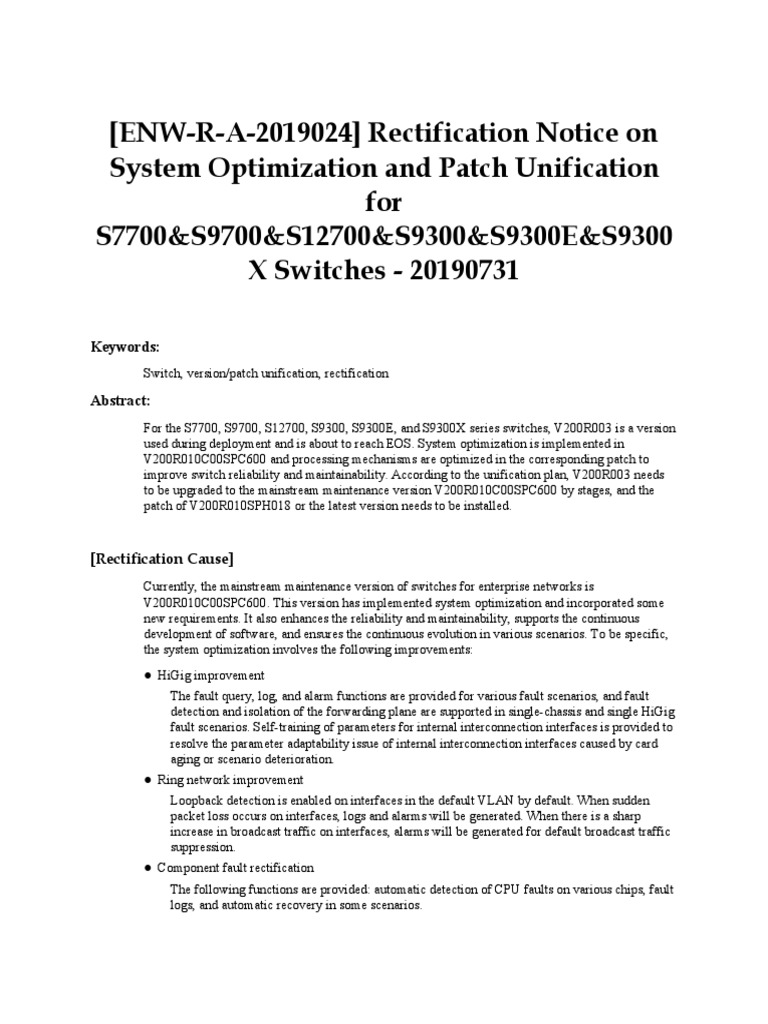 [ENW-R-A-2019024] Rectification Notice on System Optimization and Patch Unification for S7700&S9700&S12700&S9300&S9300E&S9300X Switches - 20190731

Keywords:

Switch, version/patch unification, rectification

Abstract:

For the S7700, S9700, S12700, S9300, S9300E, and S9300X series switches, V200R003 is a version used during deployment and is about to reach EOS. System optimization is implemented in V200R010C00SPC600 and processing mechanisms are optimized in the corresponding patch to improve switch reliability and maintainability. According to the unification plan, V200R003 needs to be upgraded to the mainstream maintenance version V200R010C00SPC600 by stages, and the patch of V200R010SPH018 or the latest version needs to be installed.

[Rectification Cause]

Currently, the mainstream maintenance version of switches for enterprise networks is V200R010C00SPC600. This version has implemented system optimization and incorporated some new requirements. It also enhances the reliability and maintainability, supports the continuous development of software, and ensures the continuous evolution in various scenarios. To be specific, the system optimization involves the following improvements:

● HiGig improvement

The fault query, log, and alarm functions are provided for various fault scenarios, and fault detection and isolation of the forwarding plane are supported in single-chassis and single HiGig fault scenarios. Self-training of parameters for internal interconnection interfaces is provided to resolve the parameter adaptability issue of internal interconnection interfaces caused by card aging or scenario deterioration.

● Ring network improvement

Loopback detection is enabled on interfaces in the default VLAN by default. When sudden packet loss occurs on interfaces, logs and alarms will be generated. When there is a sharp increase in broadcast traffic on interfaces, alarms will be generated for default broadcast traffic suppression.

● Component fault rectification

The following functions are provided: automatic detection of CPU faults on various chips, fault logs, and automatic recovery in some scenarios.